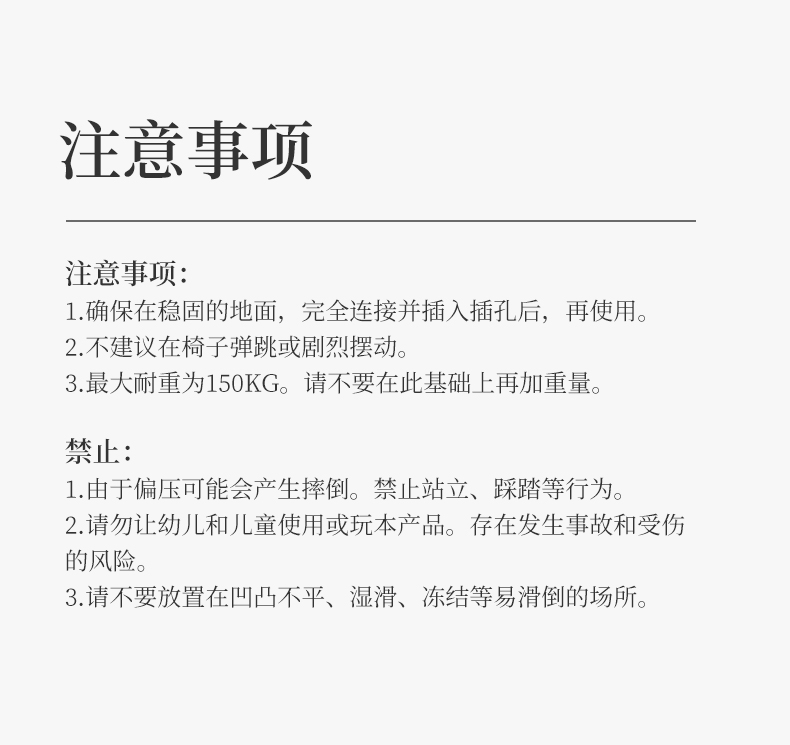 注意事项

注意事项:
1.确保在稳固的地面，完全连接并插入插孔后，再使用。
2.不建议在椅子弹跳或剧烈摆动。
3.最大耐重为150KG。请不要在此基础上再加重量。

禁止:
1.由于偏压可能会产生摔倒。禁止站立、踩踏等行为。
2.请勿让幼儿和儿童使用或玩本产品。存在发生事故和受伤的风险。
3.请不要放置在凹凸不平、湿滑、冻结等易滑倒的场所。